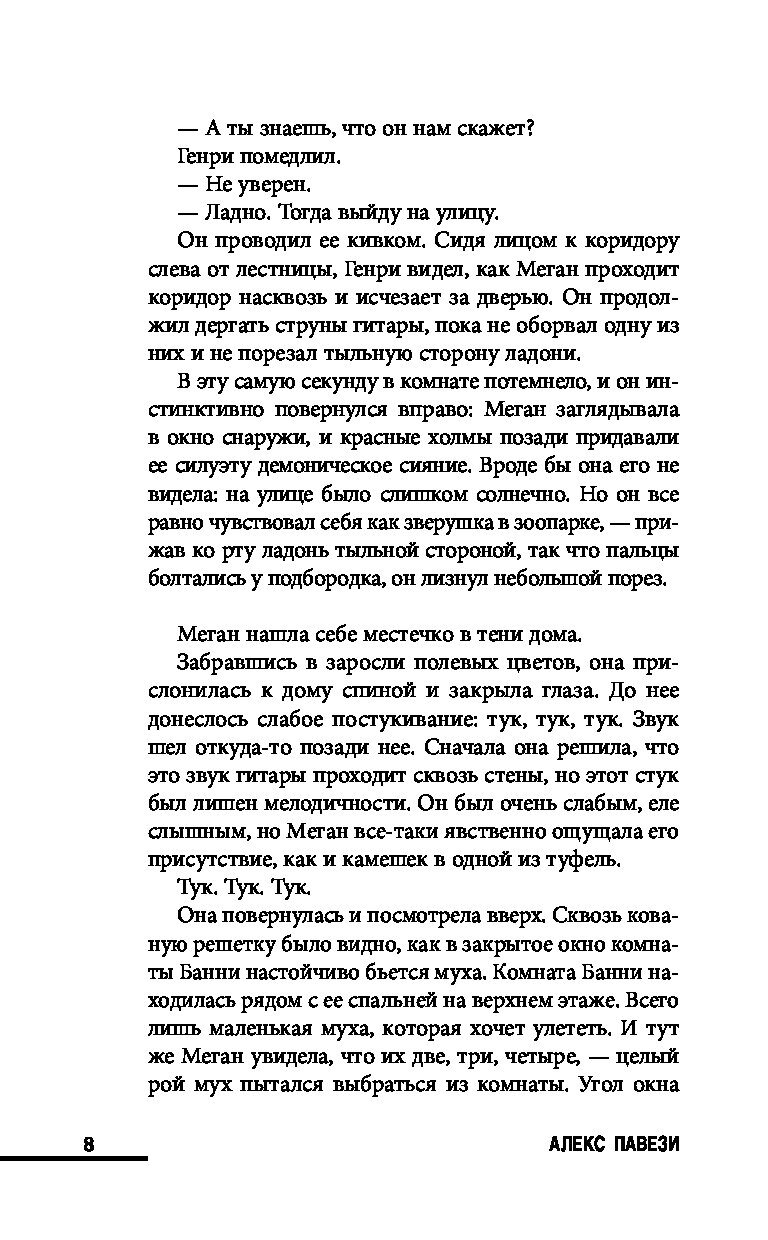 — А ты знаешь, что он нам скажет?
Генри помедлил.
— Не уверен.
— Ладно. Тогда выйду на улицу.
Он проводил ее кивком. Сидя лицом к коридору слева от лестницы, Генри видел, как Меган проходит коридор насквозь и исчезает за дверью. Он продолжил дергать струны гитары, пока не оборвал одну из них и не порезал тыльную сторону ладони.
В эту самую секунду в комнате потемнело, и он инстинктивно повернулся вправо: Меган заглядывала в окно снаружи, и красные холмы позади придавали ее силуэту демоническое сияние. Вроде бы она его не видела: на улице было слишком солнечно. Но он все равно чувствовал себя как зверушка в зоопарке, — прижав ко рту ладонь тыльной стороной, так что пальцы болтались у подбородка, он лизнул небольшой порез.

Меган нашла себе местечко в тени дома.
Забравшись в заросли полевых цветов, она прислонилась к дому спиной и закрыла глаза. До нее донеслось слабое постукивание: тук, тук, тук. Звук шел откуда-то позади нее. Сначала она решила, что это звук гитары проходит сквозь стены, но этот стук был лишен мелодичности. Он был очень слабым, еле слышным, но Меган все-таки явственно ощущала его присутствие, как и камешек в одной из туфель.
Тук. Тук. Тук.
Она повернулась и посмотрела вверх. Сквозь кованую решетку было видно, как в закрытое окно комнаты Банни настойчиво бьется муха. Комната Банни находилась рядом с ее спальней на верхнем этаже. Всего лишь маленькая муха, которая хочет улететь. И тут же Меган увидела, что их две, три, четыре, — целый рой мух пытался выбраться из комнаты. Угол окна

8 АЛЕКС ПАВЕЗИ